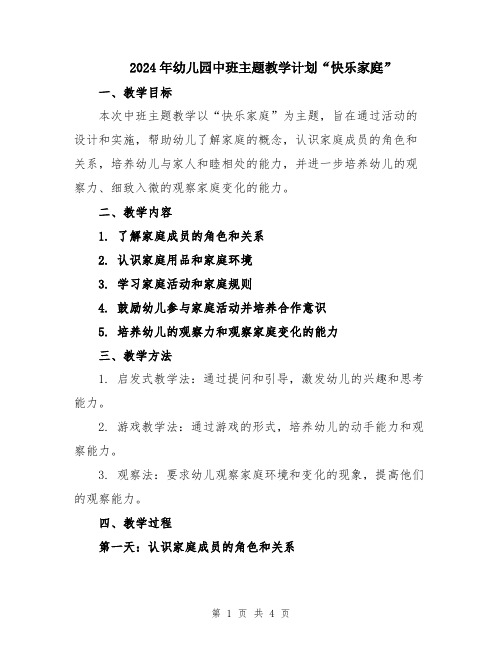 2024年幼儿园中班主题教学计划“快乐家庭”

一、教学目标

本次中班主题教学以“快乐家庭”为主题，旨在通过活动的设计和实施，帮助幼儿了解家庭的概念，认识家庭成员的角色和关系，培养幼儿与家人和睦相处的能力，并进一步培养幼儿的观察力、细致入微的观察家庭变化的能力。

二、教学内容

1. 了解家庭成员的角色和关系

2. 认识家庭用品和家庭环境

3. 学习家庭活动和家庭规则

4. 鼓励幼儿参与家庭活动并培养合作意识

5. 培养幼儿的观察力和观察家庭变化的能力

三、教学方法

1. 启发式教学法：通过提问和引导，激发幼儿的兴趣和思考能力。

2. 游戏教学法：通过游戏的形式，培养幼儿的动手能力和观察能力。

3. 观察法：要求幼儿观察家庭环境和变化的现象，提高他们的观察能力。

四、教学过程

第一天：认识家庭成员的角色和关系

第 1 页 共 4 页